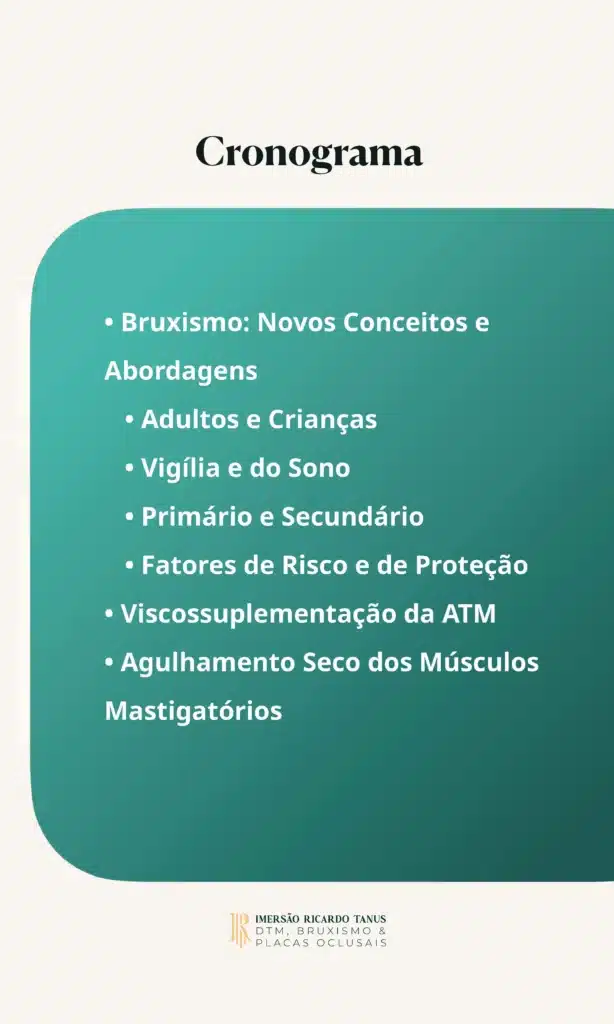 Cronograma

• Bruxismo: Novos Conceitos e Abordagens
• Adultos e Crianças
• Vigília e do Sono
• Primário e Secundário
• Fatores de Risco e de Proteção
• Viscossuplementação da ATM
• Agulhamento Seco dos Músculos Mastigatórios

IMERSÃO RICARDO TANUS
DTM, BRUXISMO & PLACAS OCLUSAIS